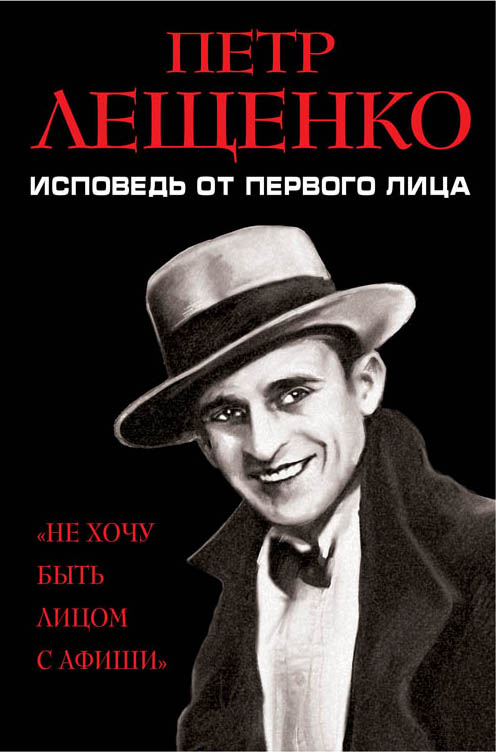 ПЕТР
ЛЕЩЕНКО

ИСПОВЕДЬ ОТ ПЕРВОГО ЛИЦА

«НЕ ХОЧУ
БЫТЬ
ЛИЦОМ
С АФИШИ»